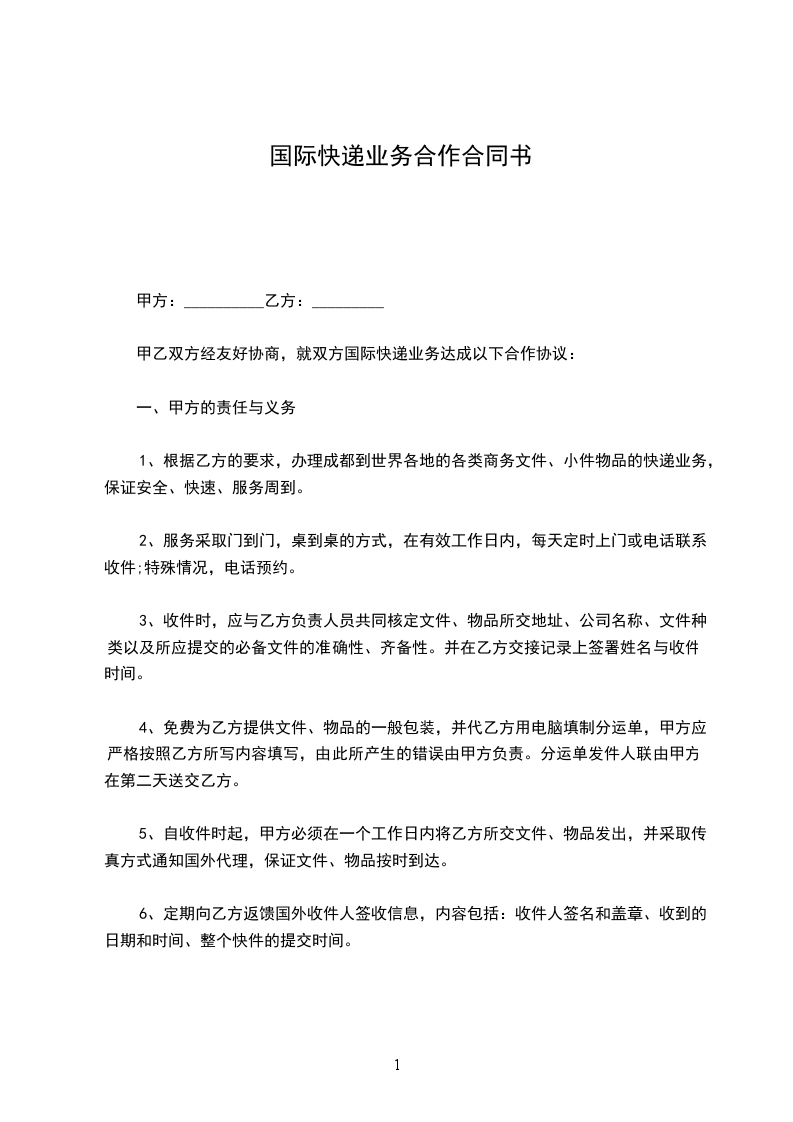 国际快递业务合作合同书

甲方：__________乙方：_________

甲乙双方经友好协商，就双方国际快递业务达成以下合作协议：

一、甲方的责任与义务

1、根据乙方的要求，办理成都到世界各地的各类商务文件、小件物品的快递业务，保证安全、快速、服务周到。

2、服务采取门到门，桌到桌的方式，在有效工作日内，每天定时上门或电话联系收件;特殊情况，电话预约。

3、收件时，应与乙方负责人员共同核定文件、物品所交地址、公司名称、文件种类以及所应提交的必备文件的准确性、齐备性。并在乙方交接记录上签署姓名与收件时间。

4、免费为乙方提供文件、物品的一般包装，并代乙方用电脑填制分运单，甲方应严格按照乙方所写内容填写，由此所产生的错误由甲方负责。分运单发件人联由甲方在第二天送交乙方。

5、自收件时起，甲方必须在一个工作日内将乙方所交文件、物品发出，并采取传真方式通知国外代理，保证文件、物品按时到达。

6、定期向乙方返馈国外收件人签收信息，内容包括：收件人签名和盖章、收到的日期和时间、整个快件的提交时间。

1